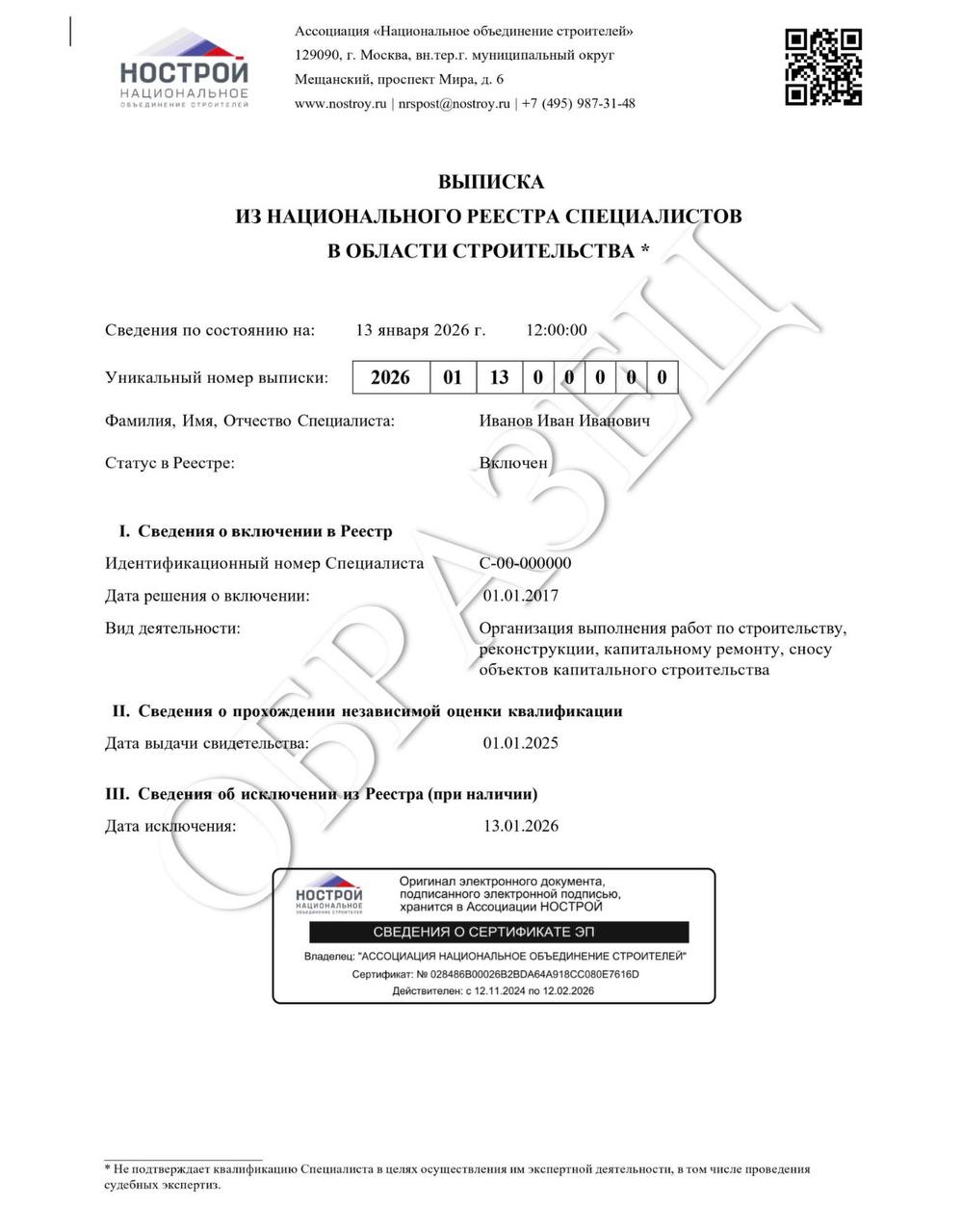 НОСТРОЙ
НАЦИОНАЛЬНОЕ
ОБЪЕДИНЕНИЕ СТРОИТЕЛЕЙ

Ассоциация «Национальное объединение строителей»
129090, г. Москва, вн.тер.г. муниципальный округ Мещанский, проспект Мира, д. 6
www.nostroy.ru | nrspost@nostroy.ru | +7 (495) 987-31-48

ВЫПИСКА
ИЗ НАЦИОНАЛЬНОГО РЕЕСТРА СПЕЦИАЛИСТОВ
В ОБЛАСТИ СТРОИТЕЛЬСТВА *

ОБРАЗЕЦ

Сведения по состоянию на: 13 января 2026 г. 12:00:00

Уникальный номер выписки:

| 2026 | 01 | 13 | 0 | 0 | 0 | 0 | 0 |
|---|---|---|---|---|---|---|---|

Фамилия, Имя, Отчество Специалиста: Иванов Иван Иванович

Статус в Реестре: Включен

I. Сведения о включении в Реестр

Идентификационный номер Специалиста С-00-000000

Дата решения о включении: 01.01.2017

Вид деятельности: Организация выполнения работ по строительству, реконструкции, капитальному ремонту, сносу объектов капитального строительства

II. Сведения о прохождении независимой оценки квалификации

Дата выдачи свидетельства: 01.01.2025

III. Сведения об исключении из Реестра (при наличии)

Дата исключения: 13.01.2026

НОСТРОЙ
НАЦИОНАЛЬНОЕ
ОБЪЕДИНЕНИЕ СТРОИТЕЛЕЙ

Оригинал электронного документа, подписанного электронной подписью, хранится в Ассоциации НОСТРОЙ

СВЕДЕНИЯ О СЕРТИФИКАТЕ ЭП

Владелец: "АССОЦИАЦИЯ НАЦИОНАЛЬНОЕ ОБЪЕДИНЕНИЕ СТРОИТЕЛЕЙ"
Сертификат: № 028486B00026B2BDA64A918CC080E7616D
Действителен: с 12.11.2024 по 12.02.2026

* Не подтверждает квалификацию Специалиста в целях осуществления им экспертной деятельности, в том числе проведения судебных экспертиз.